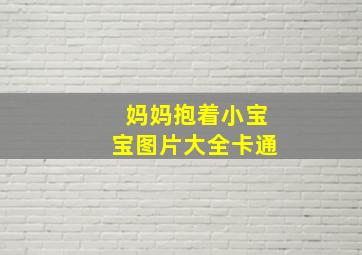 妈妈抱着小宝宝图片大全卡通